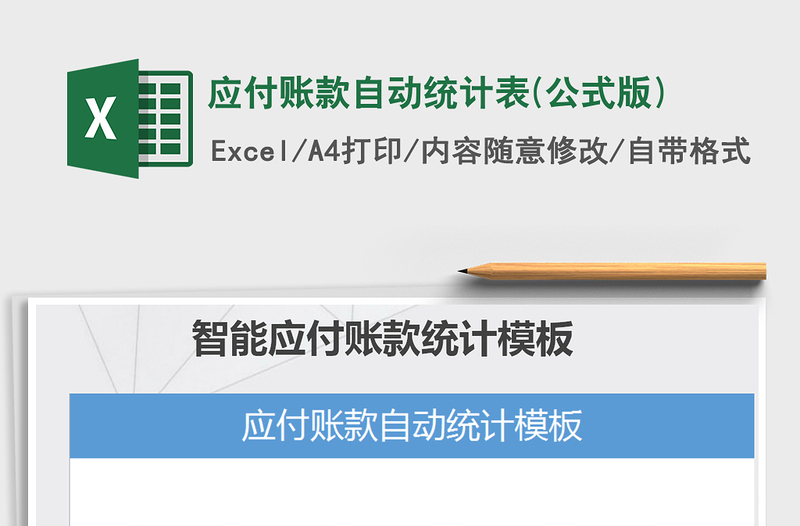 X

应付账款自动统计表(公式版)

Excel/A4打印/内容随意修改/自带格式

智能应付账款统计模板

应付账款自动统计模板